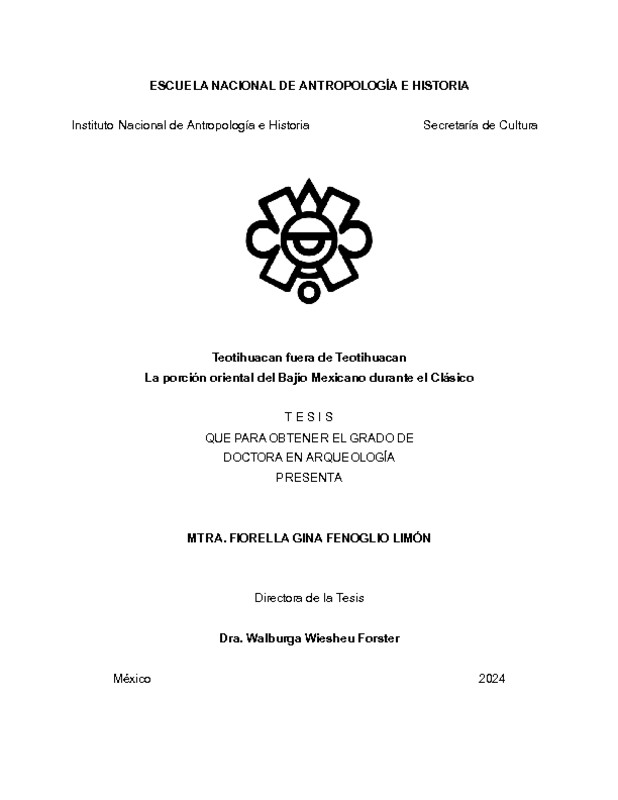 ESCUELA NACIONAL DE ANTROPOLOGÍA E HISTORIA

Instituto Nacional de Antropología e Historia

Secretaría de Cultura

Teotihuacan fuera de Teotihuacan
La porción oriental del Bajío Mexicano durante el Clásico

T E S I S
QUE PARA OBTENER EL GRADO DE
DOCTORA EN ARQUEOLOGÍA
PRESENTA

MTRA. FIORELLA GINA FENOGLIO LIMÓN

Directora de la Tesis

Dra. Walburga Wiesheu Forster

México

2024